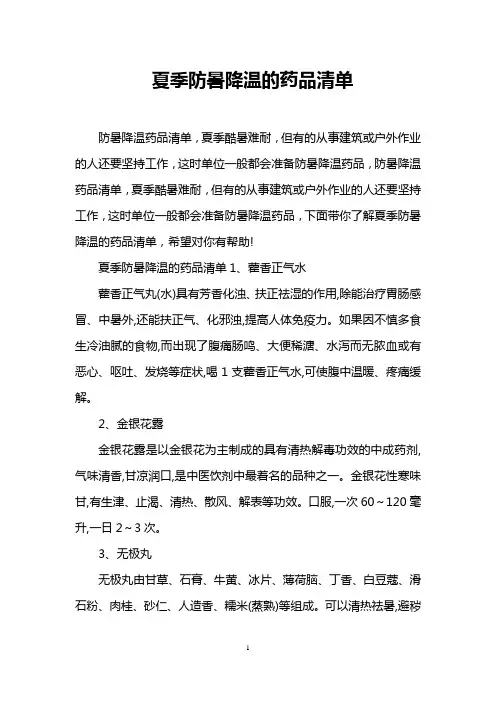 夏季防暑降温的药品清单

防暑降温药品清单，夏季酷暑难耐，但有的从事建筑或户外作业的人还要坚持工作，这时单位一般都会准备防暑降温药品，防暑降温药品清单，夏季酷暑难耐，但有的从事建筑或户外作业的人还要坚持工作，这时单位一般都会准备防暑降温药品，下面带你了解夏季防暑降温的药品清单，希望对你有帮助!

夏季防暑降温的药品清单 1、藿香正气水

藿香正气丸(水)具有芳香化浊、扶正祛湿的作用,除能治疗胃肠感冒、中暑外,还能扶正气、化邪浊,提高人体免疫力。如果因不慎多食生冷油腻的食物,而出现了腹痛肠鸣、大便稀溏、水泻而无脓血或有恶心、呕吐、发烧等症状,喝 1 支藿香正气水,可使腹中温暖、疼痛缓解。

2、金银花露

金银花露是以金银花为主制成的具有清热解毒功效的中成药剂,气味清香,甘凉润口,是中医饮剂中最着名的品种之一。金银花性寒味甘,有生津、止渴、清热、散风、解表等功效。口服,一次 60～120 毫升,一日 2～3 次。

3、无极丸

无极丸由甘草、石膏、牛黄、冰片、薄荷脑、丁香、白豆蔻、滑石粉、肉桂、砂仁、人造香、糯米(蒸熟)等组成。可以清热祛暑,避秽

1